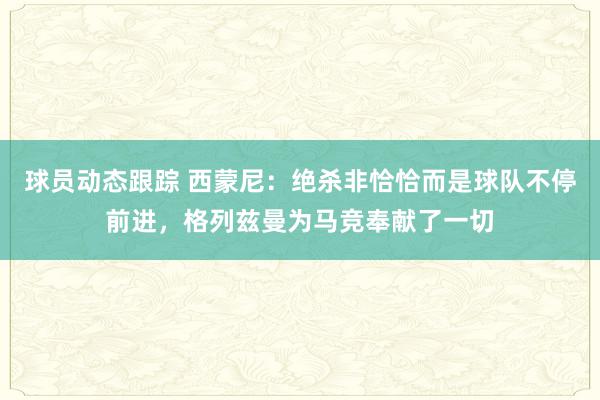 球员动态跟踪 西蒙尼：绝杀非恰恰而是球队不停前进，格列兹曼为马竞奉献了一切